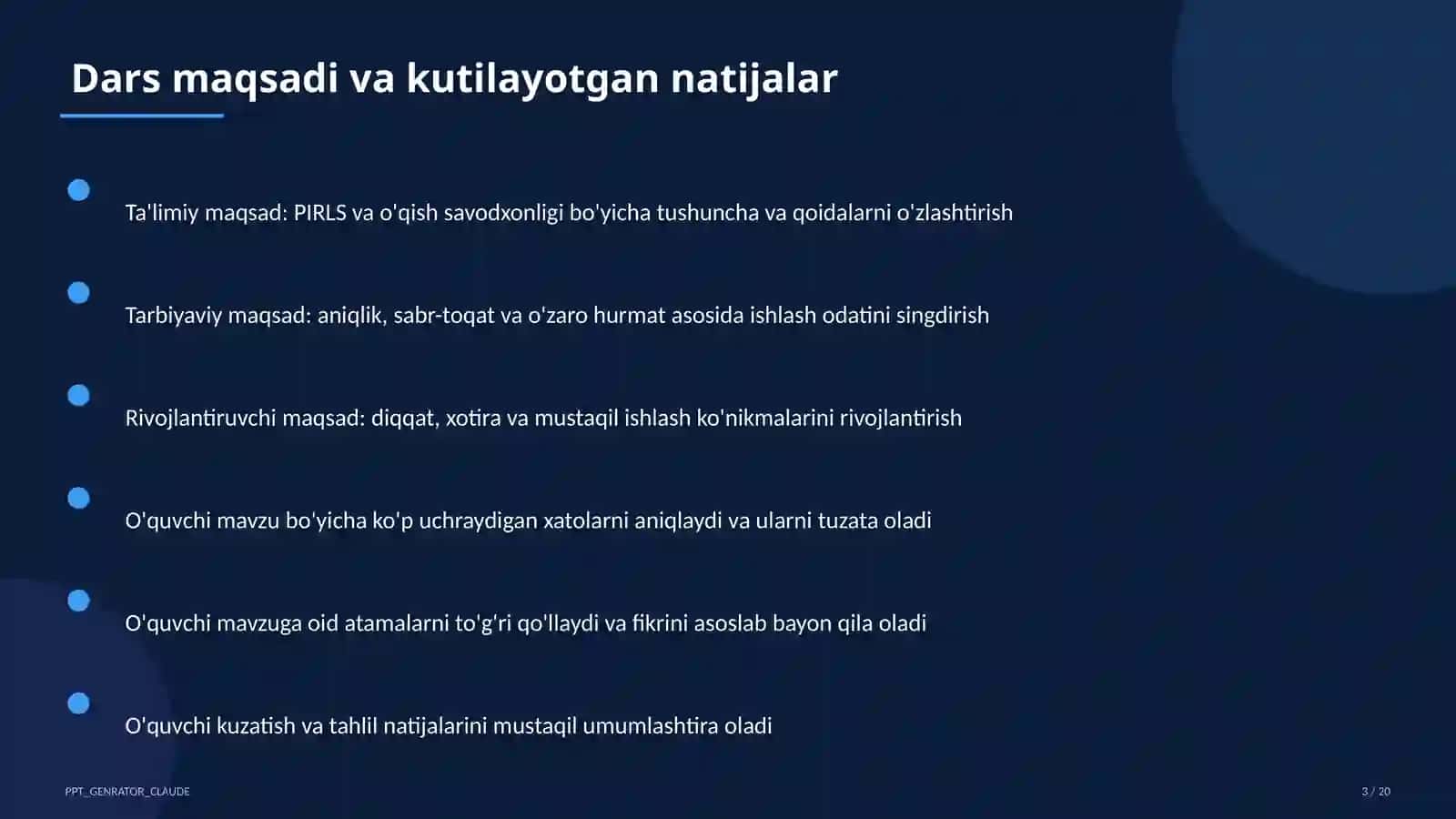 Dars maqsadi va kutilayotgan natijalar

Ta'limiy maqsad: PIRLS va o'qish savodxonligi bo'yicha tushuncha va qoidalarni o'zlashtirish

Tarbiyaviy maqsad: aniqlik, sabr-toqat va o'zaro hurmat asosida ishlash odatini singdirish

Rivojlantiruvchi maqsad: diqqat, xotira va mustaqil ishlash ko'nikmalarini rivojlantirish

O'quvchi mavzu bo'yicha ko'p uchraydigan xatolarni aniqlaydi va ularni tuzata oladi

O'quvchi mavzuga oid atamalarni to'g'ri qo'llaydi va fikrini asoslab bayon qila oladi

O'quvchi kuzatish va tahlil natijalarini mustaqil umumlashtira oladi

PPT_GENRATOR_CLAUDE

3 / 20